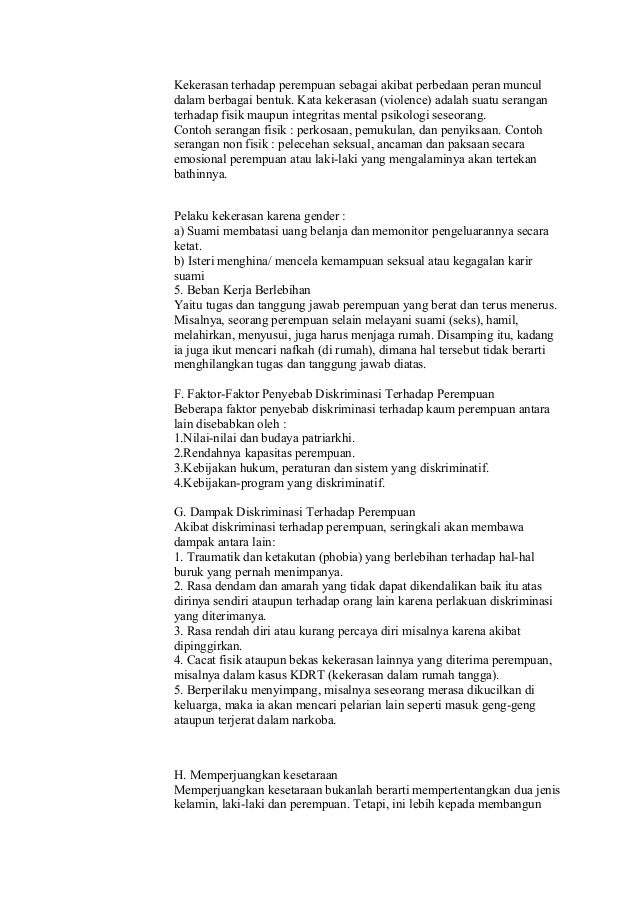 Kekerasan terhadap perempuan sebagai akibat perbedaan peran muncul dalam berbagai bentuk. Kata kekerasan (violence) adalah suatu serangan terhadap fisik maupun integritas mental psikologi seseorang.
Contoh serangan fisik : perkosaan, pemukulan, dan penyiksaan. Contoh serangan non fisik : pelecehan seksual, ancaman dan paksaan secara emosional perempuan atau laki-laki yang mengalaminya akan tertekan bathinnya.

Pelaku kekerasan karena gender :
a) Suami membatasi uang belanja dan memonitor pengeluarannya secara ketat.
b) Isteri menghina/ mencela kemampuan seksual atau kegagalan karir suami
5. Beban Kerja Berlebihan
Yaitu tugas dan tanggung jawab perempuan yang berat dan terus menerus. Misalnya, seorang perempuan selain melayani suami (seks), hamil, melahirkan, menyusui, juga harus menjaga rumah. Disamping itu, kadang ia juga ikut mencari nafkah (di rumah), dimana hal tersebut tidak berarti menghilangkan tugas dan tanggung jawab diatas.

F. Faktor-Faktor Penyebab Diskriminasi Terhadap Perempuan
Beberapa faktor penyebab diskriminasi terhadap kaum perempuan antara lain disebabkan oleh :
1.Nilai-nilai dan budaya patriarkhi.
2.Rendahnya kapasitas perempuan.
3.Kebijakan hukum, peraturan dan sistem yang diskriminatif.
4.Kebijakan-program yang diskriminatif.

G. Dampak Diskriminasi Terhadap Perempuan
Akibat diskriminasi terhadap perempuan, seringkali akan membawa dampak antara lain:
1. Traumatik dan ketakutan (phobia) yang berlebihan terhadap hal-hal buruk yang pernah menimpanya.
2. Rasa dendam dan amarah yang tidak dapat dikendalikan baik itu atas dirinya sendiri ataupun terhadap orang lain karena perlakuan diskriminasi yang diterimanya.
3. Rasa rendah diri atau kurang percaya diri misalnya karena akibat dipinggirkan.
4. Cacat fisik ataupun bekas kekerasan lainnya yang diterima perempuan, misalnya dalam kasus KDRT (kekerasan dalam rumah tangga).
5. Berperilaku menyimpang, misalnya seseorang merasa dikucilkan di keluarga, maka ia akan mencari pelarian lain seperti masuk geng-geng ataupun terjerat dalam narkoba.

H. Memperjuangkan kesetaraan
Memperjuangkan kesetaraan bukanlah berarti mempertentangkan dua jenis kelamin, laki-laki dan perempuan. Tetapi, ini lebih kepada membangun